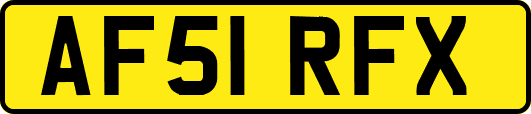 AF51 RFX